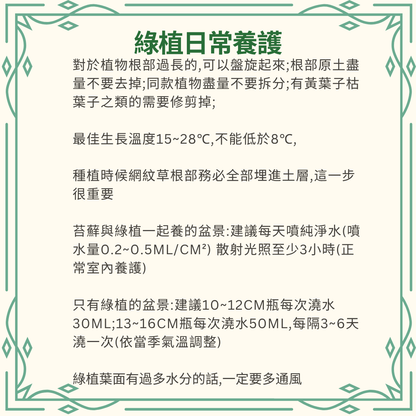 綠植日常養護

對於植物根部過長的,可以盤旋起來;根部原土盡量不要去掉;同款植物盡量不要拆分;有黃葉子枯葉子之類的需要修剪掉;

最佳生長溫度15~28℃,不能低於8℃,

種植時候網紋草根部務必全部埋進土層,這一步很重要

苔蘚與綠植一起養的盆景:建議每天噴純淨水(噴水量0.2~0.5ML/CM²) 散射光照至少3小時(正常室內養護)

只有綠植的盆景:建議10~12CM瓶每次澆水30ML;13~16CM瓶每次澆水50ML,每隔3~6天澆一次(依當季氣溫調整)

綠植葉面有過多水分的話,一定要多通風